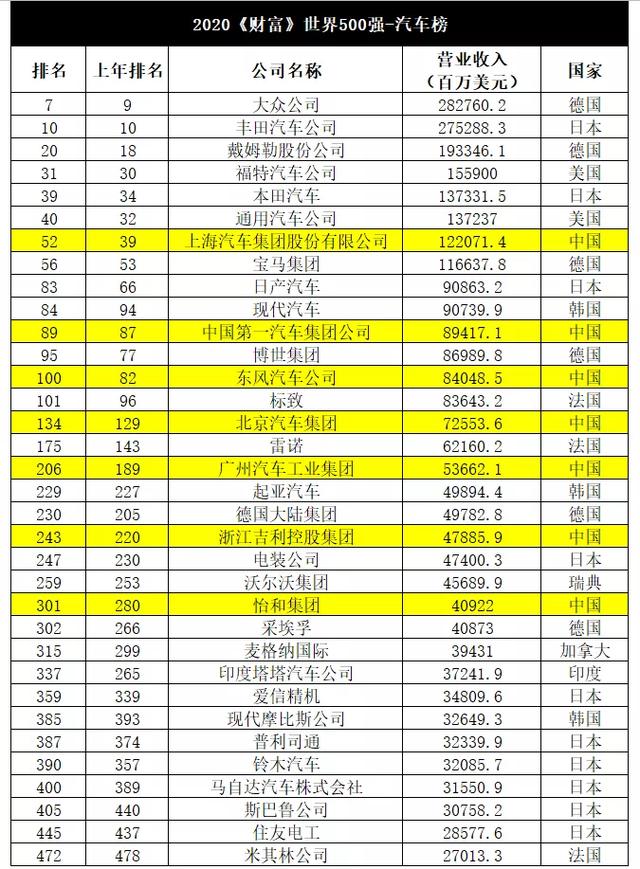 2020《财富》世界500强-汽车榜

| 排名 | 上年排名 | 公司名称 | 营业收入（百万美元） | 国家 |
|---|---|---|---|---|
| 7 | 9 | 大众公司 | 282760.2 | 德国 |
| 10 | 10 | 丰田汽车公司 | 275288.3 | 日本 |
| 20 | 18 | 戴姆勒股份公司 | 193346.1 | 德国 |
| 31 | 30 | 福特汽车公司 | 155900 | 美国 |
| 39 | 34 | 本田汽车 | 137331.5 | 日本 |
| 40 | 32 | 通用汽车公司 | 137237 | 美国 |
| 52 | 39 | 上海汽车集团股份有限公司 | 122071.4 | 中国 |
| 56 | 53 | 宝马集团 | 116637.8 | 德国 |
| 83 | 66 | 日产汽车 | 90863.2 | 日本 |
| 84 | 94 | 现代汽车 | 90739.9 | 韩国 |
| 89 | 87 | 中国第一汽车集团公司 | 89417.1 | 中国 |
| 95 | 77 | 博世集团 | 86989.8 | 德国 |
| 100 | 82 | 东风汽车公司 | 84048.5 | 中国 |
| 101 | 96 | 标致 | 83643.2 | 法国 |
| 134 | 129 | 北京汽车集团 | 72553.6 | 中国 |
| 175 | 143 | 雷诺 | 62160.2 | 法国 |
| 206 | 189 | 广州汽车工业集团 | 53662.1 | 中国 |
| 229 | 227 | 起亚汽车 | 49894.4 | 韩国 |
| 230 | 205 | 德国大陆集团 | 49782.8 | 德国 |
| 243 | 220 | 浙江吉利控股集团 | 47885.9 | 中国 |
| 247 | 230 | 电装公司 | 47400.3 | 日本 |
| 259 | 253 | 沃尔沃集团 | 45689.9 | 瑞典 |
| 301 | 280 | 怡和集团 | 40922 | 中国 |
| 302 | 266 | 采埃孚 | 40873 | 德国 |
| 315 | 299 | 麦格纳国际 | 39431 | 加拿大 |
| 337 | 265 | 印度塔塔汽车公司 | 37241.9 | 印度 |
| 359 | 339 | 爱信精机 | 34809.6 | 日本 |
| 385 | 393 | 现代摩比斯公司 | 32649.3 | 韩国 |
| 387 | 374 | 普利司通 | 32339.9 | 日本 |
| 390 | 357 | 铃木汽车 | 32085.7 | 日本 |
| 400 | 389 | 马自达汽车株式会社 | 31550.9 | 日本 |
| 405 | 440 | 斯巴鲁公司 | 30758.2 | 日本 |
| 445 | 437 | 住友电工 | 28577.6 | 日本 |
| 472 | 478 | 米其林公司 | 27013.3 | 法国 |